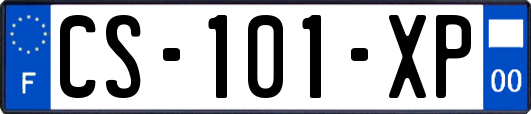 F
CS-101-XP
00